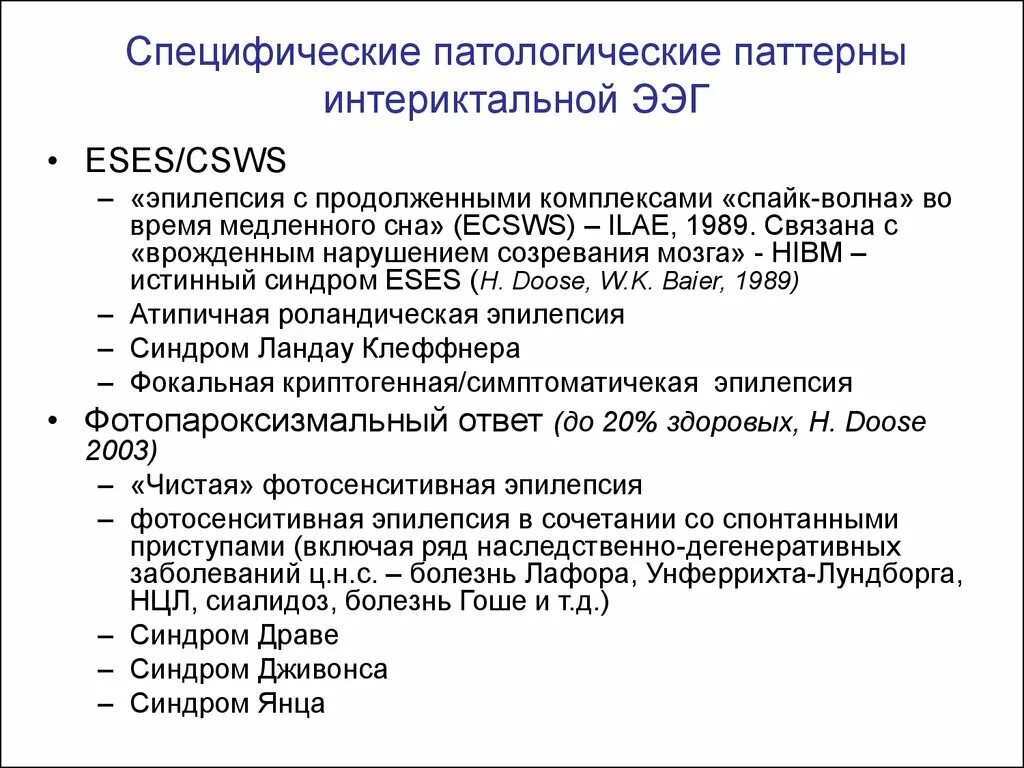 Специфические патологические паттерны интериктальной ЭЭГ

• ESES/CSWS
– «эпилепсия с продолженными комплексами «спайк-волна» во время медленного сна» (ECSWS) – ILAE, 1989. Связана с «врожденным нарушением созревания мозга» - HIBM – истинный синдром ESES (H. Doose, W.K. Baier, 1989)
– Атипичная роландическая эпилепсия
– Синдром Ландау Клеффнера
– Фокальная криптогенная/симптоматичекая эпилепсия
• Фотопароксизмальный ответ (до 20% здоровых, H. Doose 2003)
– «Чистая» фотосенситивная эпилепсия
– фотосенситивная эпилепсия в сочетании со спонтанными приступами (включая ряд наследственно-дегенеративных заболеваний ц.н.с. – болезнь Лафора, Унферрихта-Лундборга, НЦЛ, сиалидоз, болезнь Гоше и т.д.)
– Синдром Драве
– Синдром Дживонса
– Синдром Янца